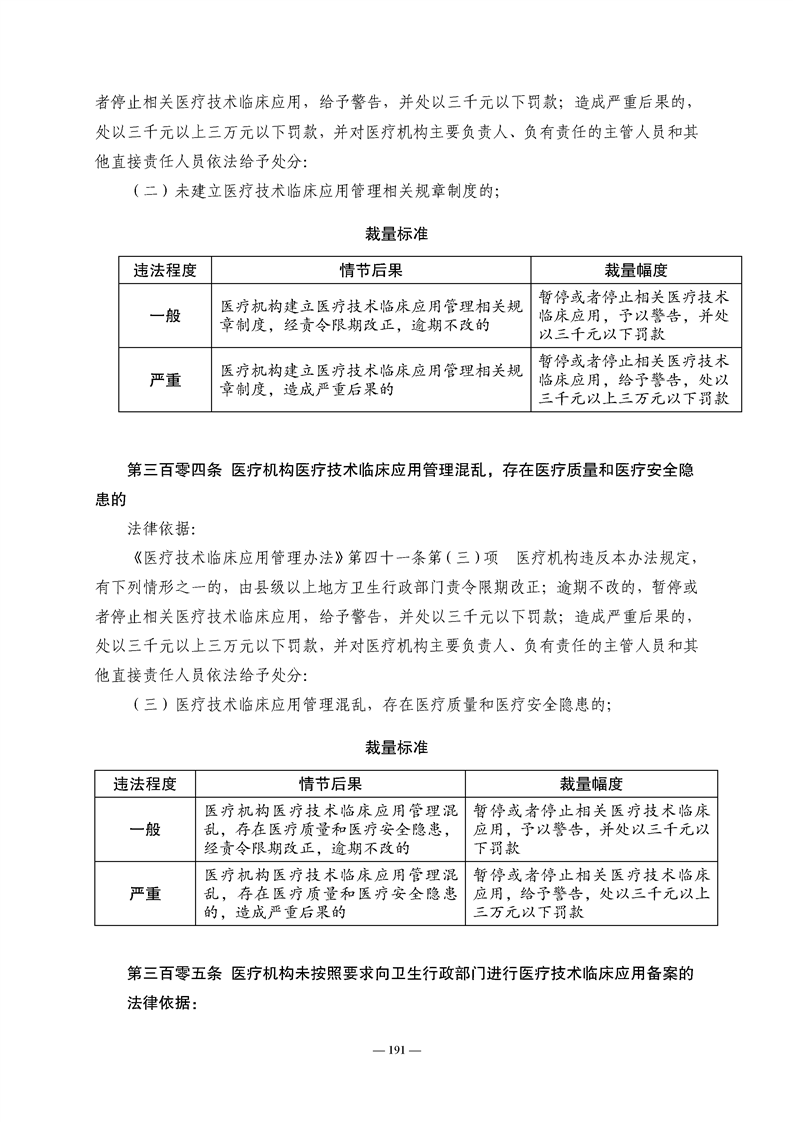 者停止相关医疗技术临床应用，给予警告，并处以三千元以下罚款；造成严重后果的，处以三千元以上三万元以下罚款，并对医疗机构主要负责人、负有责任的主管人员和其他直接责任人员依法给予处分：

（二）未建立医疗技术临床应用管理相关规章制度的；

裁量标准

| 违法程度 | 情节后果 | 裁量幅度 |
|---|---|---|
| 一般 | 医疗机构建立医疗技术临床应用管理相关规章制度，经责令限期改正，逾期不改的 | 暂停或者停止相关医疗技术临床应用，予以警告，并处以三千元以下罚款 |
| 严重 | 医疗机构建立医疗技术临床应用管理相关规章制度，造成严重后果的 | 暂停或者停止相关医疗技术临床应用，给予警告，处以三千元以上三万元以下罚款 |

第三百零四条 医疗机构医疗技术临床应用管理混乱，存在医疗质量和医疗安全隐患的

法律依据：

《医疗技术临床应用管理办法》第四十一条第（三）项 医疗机构违反本办法规定，有下列情形之一的，由县级以上地方卫生行政部门责令限期改正；逾期不改的，暂停或者停止相关医疗技术临床应用，给予警告，并处以三千元以下罚款；造成严重后果的，处以三千元以上三万元以下罚款，并对医疗机构主要负责人、负有责任的主管人员和其他直接责任人员依法给予处分：

（三）医疗技术临床应用管理混乱，存在医疗质量和医疗安全隐患的；

裁量标准

| 违法程度 | 情节后果 | 裁量幅度 |
|---|---|---|
| 一般 | 医疗机构医疗技术临床应用管理混乱，存在医疗质量和医疗安全隐患，经责令限期改正，逾期不改的 | 暂停或者停止相关医疗技术临床应用，予以警告，并处以三千元以下罚款 |
| 严重 | 医疗机构医疗技术临床应用管理混乱，存在医疗质量和医疗安全隐患的，造成严重后果的 | 暂停或者停止相关医疗技术临床应用，给予警告，处以三千元以上三万元以下罚款 |

第三百零五条 医疗机构未按照要求向卫生行政部门进行医疗技术临床应用备案的

法律依据：

— 191 —